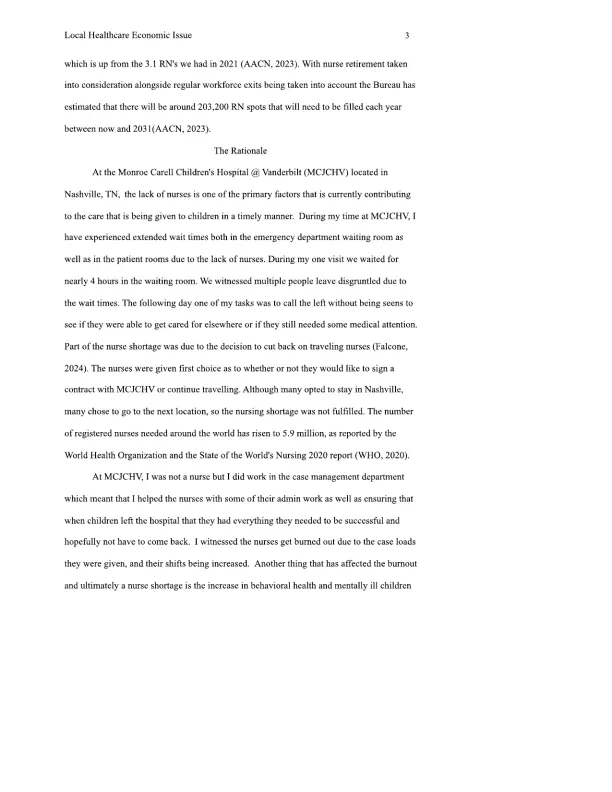 Local Healthcare Economic Issue 3

which is up from the 3.1 RN's we had in 2021 (AACN, 2023). With nurse retirement taken into consideration alongside regular workforce exits being taken into account the Bureau has estimated that there will be around 203,200 RN spots that will need to be filled each year between now and 2031(AACN, 2023).

The Rationale

At the Monroe Carell Children's Hospital @ Vanderbilt (MCJCHV) located in Nashville, TN, the lack of nurses is one of the primary factors that is currently contributing to the care that is being given to children in a timely manner. During my time at MCJCHV, I have experienced extended wait times both in the emergency department waiting room as well as in the patient rooms due to the lack of nurses. During my one visit we waited for nearly 4 hours in the waiting room. We witnessed multiple people leave disgruntled due to the wait times. The following day one of my tasks was to call the left without being seens to see if they were able to get cared for elsewhere or if they still needed some medical attention. Part of the nurse shortage was due to the decision to cut back on traveling nurses (Falcone, 2024). The nurses were given first choice as to whether or not they would like to sign a contract with MCJCHV or continue travelling. Although many opted to stay in Nashville, many chose to go to the next location, so the nursing shortage was not fulfilled. The number of registered nurses needed around the world has risen to 5.9 million, as reported by the World Health Organization and the State of the World's Nursing 2020 report (WHO, 2020).

At MCJCHV, I was not a nurse but I did work in the case management department which meant that I helped the nurses with some of their admin work as well as ensuring that when children left the hospital that they had everything they needed to be successful and hopefully not have to come back. I witnessed the nurses get burned out due to the case loads they were given, and their shifts being increased. Another thing that has affected the burnout and ultimately a nurse shortage is the increase in behavioral health and mentally ill children